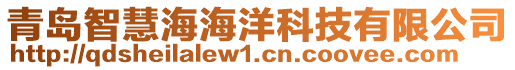 青岛智慧海海洋科技有限公司
http://qdsheilalew1.cn.coovee.com